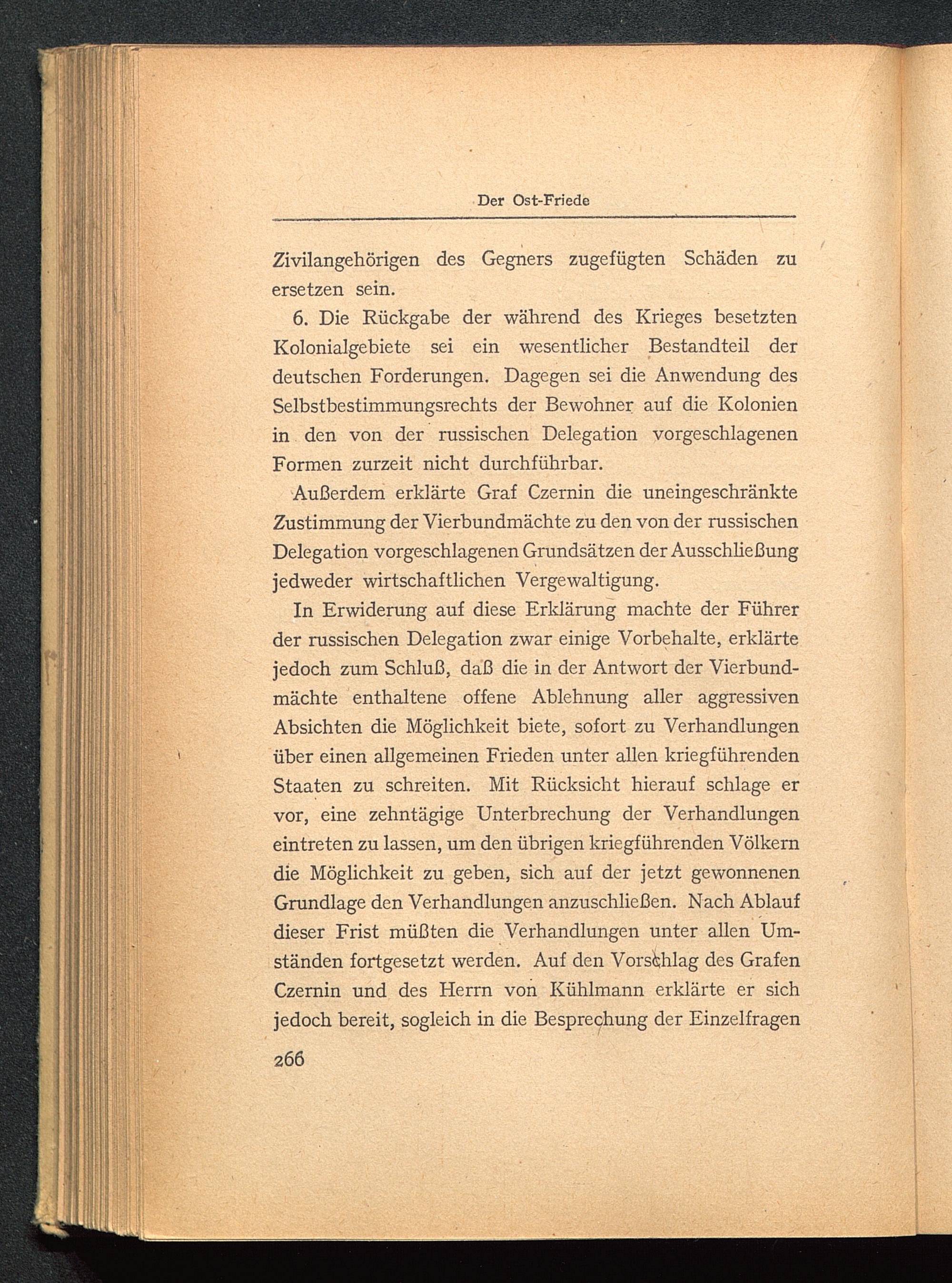 Der Ost-Friede

Zivilangehörigen des Gegners zugefügten Schäden zu ersetzen sein.

6. Die Rückgabe der während des Krieges besetzten Kolonialgebiete sei ein wesentlicher Bestandteil der deutschen Forderungen. Dagegen sei die Anwendung des Selbstbestimmungsrechts der Bewohner auf die Kolonien in den von der russischen Delegation vorgeschlagenen Formen zurzeit nicht durchführbar.

Außerdem erklärte Graf Czernin die uneingeschränkte Zustimmung der Vierbundmächte zu den von der russischen Delegation vorgeschlagenen Grundsätzen der Ausschließung jedweder wirtschaftlichen Vergewaltigung.

In Erwiderung auf diese Erklärung machte der Führer der russischen Delegation zwar einige Vorbehalte, erklärte jedoch zum Schluß, daß die in der Antwort der Vierbundmächte enthaltene offene Ablehnung aller aggressiven Absichten die Möglichkeit biete, sofort zu Verhandlungen über einen allgemeinen Frieden unter allen kriegführenden Staaten zu schreiten. Mit Rücksicht hierauf schlage er vor, eine zehntägige Unterbrechung der Verhandlungen eintreten zu lassen, um den übrigen kriegführenden Völkern die Möglichkeit zu geben, sich auf der jetzt gewonnenen Grundlage den Verhandlungen anzuschließen. Nach Ablauf dieser Frist müßten die Verhandlungen unter allen Umständen fortgesetzt werden. Auf den Vorschlag des Grafen Czernin und des Herrn von Kühlmann erklärte er sich jedoch bereit, sogleich in die Besprechung der Einzelfragen

266